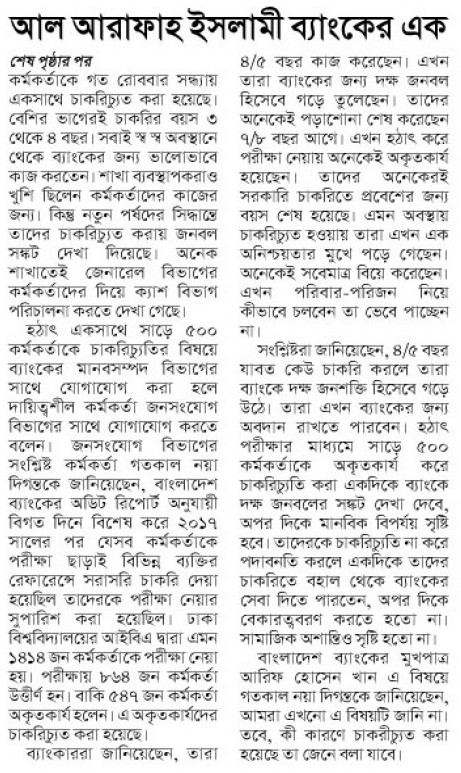 আল আরাফাহ ইসলামী ব্যাংকের এক

শেষ পৃষ্ঠার পর

কর্মকর্তাকে গত রোববার সন্ধ্যায় একসাথে চাকরিচ্যুত করা হয়েছে। বেশির ভাগেরই চাকরির বয়স ৩ থেকে ৪ বছর। সবাই স্ব স্ব অবস্থানে থেকে ব্যাংকের জন্য ভালোভাবে কাজ করতেন। শাখা ব্যবস্থাপকরাও খুশি ছিলেন কর্মকর্তাদের কাজের জন্য। কিন্তু নতুন পর্ষদের সিদ্ধান্তে তাদের চাকরিচ্যুত করায় জনবল সঙ্কট দেখা দিয়েছে। অনেক শাখাতেই জেনারেল বিভাগের কর্মকর্তাদের দিয়ে ক্যাশ বিভাগ পরিচালনা করতে দেখা গেছে।

হঠাৎ একসাথে সাড়ে ৫০০ কর্মকর্তাকে চাকরিচ্যুতির বিষয়ে ব্যাংকের মানবসম্পদ বিভাগের সাথে যোগাযোগ করা হলে দায়িত্বশীল কর্মকর্তা জনসংযোগ বিভাগের সাথে যোগাযোগ করতে বলেন। জনসংযোগ বিভাগের সংশ্লিষ্ট কর্মকর্তা গতকাল নয়া দিগন্তকে জানিয়েছেন, বাংলাদেশ ব্যাংকের অডিট রিপোর্ট অনুযায়ী বিগত দিনে বিশেষ করে ২০১৭ সালের পর যেসব কর্মকর্তাকে পরীক্ষা ছাড়াই বিভিন্ন ব্যক্তির রেফারেন্সে সরাসরি চাকরি দেয়া হয়েছিল তাদেরকে পরীক্ষা নেয়ার সুপারিশ করা হয়েছিল। ঢাকা বিশ্ববিদ্যালয়ের আইবিএ দ্বারা এমন ১৪১৪ জন কর্মকর্তাকে পরীক্ষা নেয়া হয়। পরীক্ষায় ৮৬৪ জন কর্মকর্তা উত্তীর্ণ হন। বাকি ৫৪৭ জন কর্মকর্তা অকৃতকার্য হলেন। এ অকৃতকার্যদের চাকরিচ্যুত করা হয়েছে।

ব্যাংকাররা জানিয়েছেন, তারা ৪/৫ বছর কাজ করেছেন। এখন তারা ব্যাংকের জন্য দক্ষ জনবল হিসেবে গড়ে তুলেছেন। তাদের অনেকেই পড়াশোনা শেষ করেছেন ৭/৮ বছর আগে। এখন হঠাৎ করে পরীক্ষা নেয়ায় অনেকেই অকৃতকার্য হয়েছেন। তাদের অনেকেরই সরকারি চাকরিতে প্রবেশের জন্য বয়স শেষ হয়েছে। এমন অবস্থায় চাকরিচ্যুত হওয়ায় তারা এখন এক অনিশ্চয়তার মুখে পড়ে গেছেন। অনেকেই সবেমাত্র বিয়ে করেছেন। এখন পরিবার-পরিজন নিয়ে কীভাবে চলবেন তা ভেবে পাচ্ছেন না।

সংশ্লিষ্টরা জানিয়েছেন, ৪/৫ বছর যাবত কেউ চাকরি করলে তারা ব্যাংকে দক্ষ জনশক্তি হিসেবে গড়ে উঠে। তারা এখন ব্যাংকের জন্য অবদান রাখতে পারবেন। হঠাৎ পরীক্ষার মাধ্যমে সাড়ে ৫০০ কর্মকর্তাকে অকৃতকার্য করে চাকরিচ্যুতি করা একদিকে ব্যাংকে দক্ষ জনবলের সঙ্কট দেখা দেবে, অপর দিকে মানবিক বিপর্যয় সৃষ্টি হবে। তাদেরকে চাকরিচ্যুতি না করে পদাবনতি করলে একদিকে তাদের চাকরিতে বহাল থেকে ব্যাংকের সেবা দিতে পারতেন, অপর দিকে বেকারত্ববরণ করতে হতো না। সামাজিক অশান্তিও সৃষ্টি হতো না।

বাংলাদেশ ব্যাংকের মুখপাত্র আরিফ হোসেন খান এ বিষয়ে গতকাল নয়া দিগন্তকে জানিয়েছেন, আমরা এখনো এ বিষয়টি জানি না। তবে, কী কারণে চাকরীচ্যুত করা হয়েছে তা জেনে বলা যাবে।